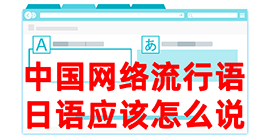 A

あ

中国网络流行语
日语应该怎么说